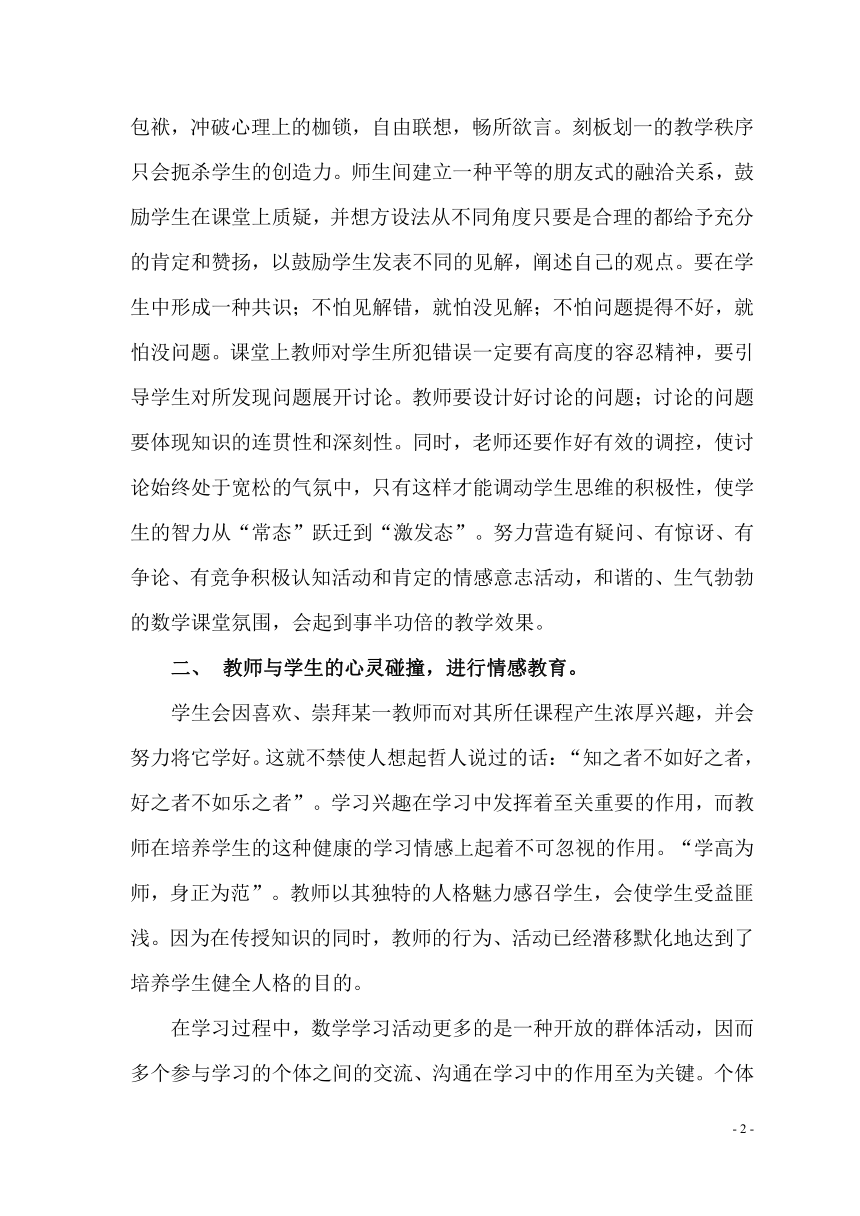 包袱，冲破心理上的枷锁，自由联想，畅所欲言。刻板划一的教学秩序只会扼杀学生的创造力。师生间建立一种平等的朋友式的融洽关系，鼓励学生在课堂上质疑，并想方设法从不同角度只要是合理的都给予充分的肯定和赞扬，以鼓励学生发表不同的见解，阐述自己的观点。要在学生中形成一种共识；不怕见解错，就怕没见解；不怕问题提得不好，就怕没问题。课堂上教师对学生所犯错误一定要有高度的容忍精神，要引导学生对所发现问题展开讨论。教师要设计好讨论的问题；讨论的问题要体现知识的连贯性和深刻性。同时，老师还要作好有效的调控，使讨论始终处于宽松的气氛中，只有这样才能调动学生思维的积极性，使学生的智力从“常态”跃迁到“激发态”。努力营造有疑问、有惊讶、有争论、有竞争积极认知活动和肯定的情感意志活动，和谐的、生气勃勃的数学课堂氛围，会起到事半功倍的教学效果。

二、 教师与学生的心灵碰撞，进行情感教育。

学生会因喜欢、崇拜某一教师而对其所任课程产生浓厚兴趣，并会努力将它学好。这就不禁使人想起哲人说过的话：“知之者不如好之者，好之者不如乐之者”。学习兴趣在学习中发挥着至关重要的作用，而教师在培养学生的这种健康的学习情感上起着不可忽视的作用。“学高为师，身正为范”。教师以其独特的人格魅力感召学生，会使学生受益匪浅。因为在传授知识的同时，教师的行为、活动已经潜移默化地达到了培养学生健全人格的目的。

在学习过程中，数学学习活动更多的是一种开放的群体活动，因而多个参与学习的个体之间的交流、沟通在学习中的作用至为关键。个体

- 2 -